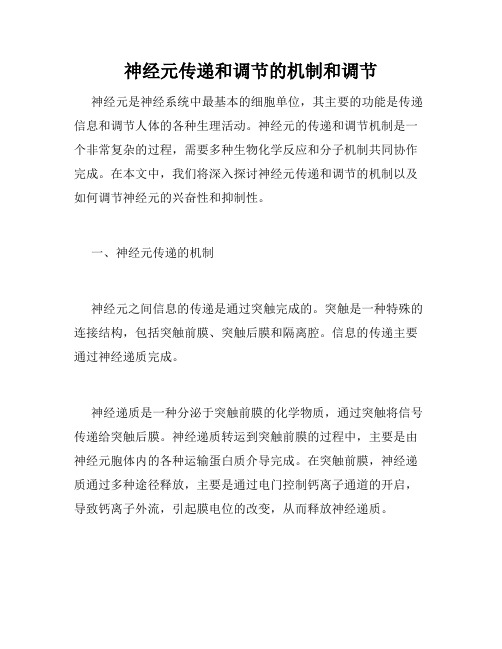 神经元传递和调节的机制和调节

神经元是神经系统中最基本的细胞单位，其主要的功能是传递信息和调节人体的各种生理活动。神经元的传递和调节机制是一个非常复杂的过程，需要多种生物化学反应和分子机制共同协作完成。在本文中，我们将深入探讨神经元传递和调节的机制以及如何调节神经元的兴奋性和抑制性。

一、神经元传递的机制

神经元之间信息的传递是通过突触完成的。突触是一种特殊的连接结构，包括突触前膜、突触后膜和隔离腔。信息的传递主要通过神经递质完成。

神经递质是一种分泌于突触前膜的化学物质，通过突触将信号传递给突触后膜。神经递质转运到突触前膜的过程中，主要是由神经元胞体内的各种运输蛋白质介导完成。在突触前膜，神经递质通过多种途径释放，主要是通过电门控制钙离子通道的开启，导致钙离子外流，引起膜电位的改变，从而释放神经递质。